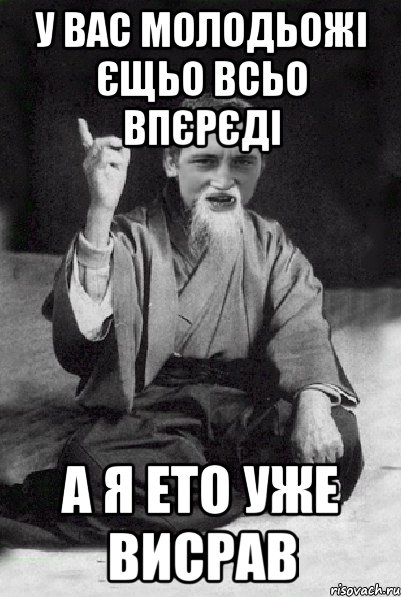 У ВАС МОЛОДЬОЖІ ЄЩЬО ВСЬО ВПЄРЄДІ

А Я ЕТО УЖЕ ВИСРАВ

risovach.ru